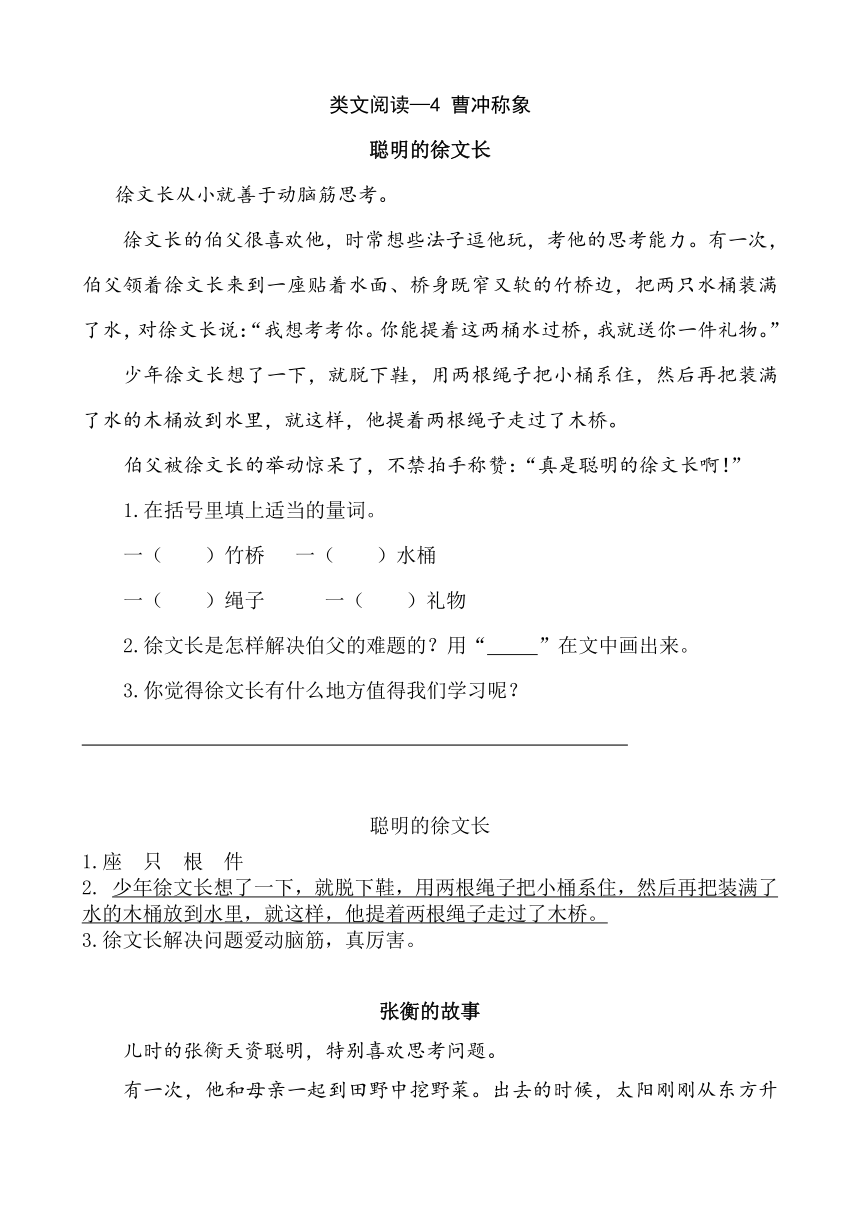 类文阅读—4 曹冲称象

聪明的徐文长

徐文长从小就善于动脑筋思考。

徐文长的伯父很喜欢他，时常想些法子逗他玩，考他的思考能力。有一次，伯父领着徐文长来到一座贴着水面、桥身既窄又软的竹桥边，把两只水桶装满了水，对徐文长说:“我想考考你。你能提着这两桶水过桥，我就送你一件礼物。”

少年徐文长想了一下，就脱下鞋，用两根绳子把小桶系住，然后再把装满了水的木桶放到水里，就这样，他提着两根绳子走过了木桥。

伯父被徐文长的举动惊呆了，不禁拍手称赞:“真是聪明的徐文长啊!”

1.在括号里填上适当的量词。

一（　）竹桥　一（　）水桶

一（　）绳子　一（　）礼物

2.徐文长是怎样解决伯父的难题的？用“_____”在文中画出来。

3.你觉得徐文长有什么地方值得我们学习呢？

聪明的徐文长

1.座　只　根　件

2. 少年徐文长想了一下，就脱下鞋，用两根绳子把小桶系住，然后再把装满了水的木桶放到水里，就这样，他提着两根绳子走过了木桥。

3.徐文长解决问题爱动脑筋，真厉害。

张衡的故事

儿时的张衡天资聪明，特别喜欢思考问题。

有一次，他和母亲一起到田野中挖野菜。出去的时候，太阳刚刚从东方升